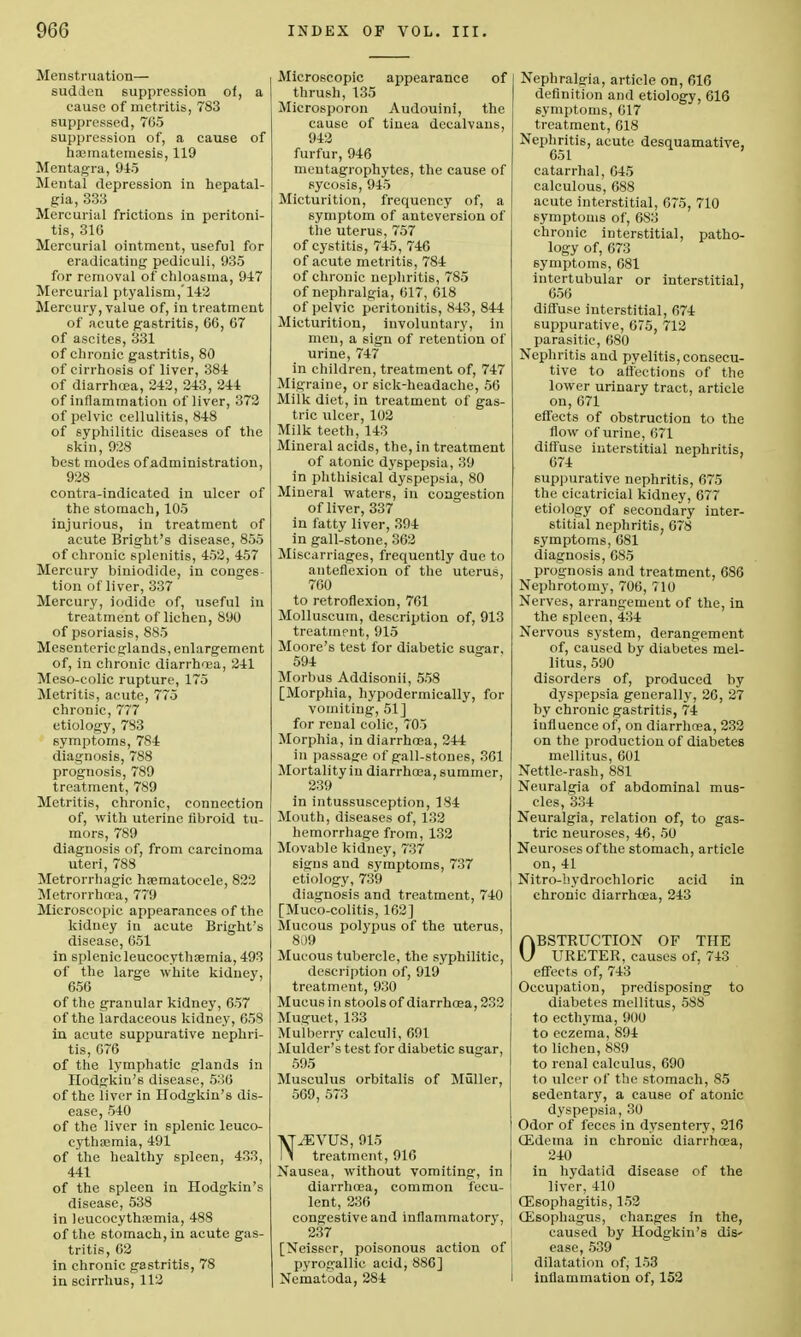 966 INDEX OF VOL. III.

Menstruation—
sudden suppression of, a cause of metritis, 783
suppressed, 765
suppression of, a cause of hæmatemesis, 119
Mentagra, 945
Mental depression in hepatalgia, 333
Mercurial frictions in peritonitis, 316
Mercurial ointment, useful for eradicating pediculi, 935
for removal of chloasma, 947
Mercurial ptyalism, 142
Mercury, value of, in treatment of acute gastritis, 66, 67
of ascites, 331
of chronic gastritis, 80
of cirrhosis of liver, 384
of diarrhœa, 242, 243, 244
of inflammation of liver, 372
of pelvic cellulitis, 848
of syphilitic diseases of the skin, 928
best modes of administration, 928
contra-indicated in ulcer of the stomach, 105
injurious, in treatment of acute Bright's disease, 855
of chronic splenitis, 452, 457
Mercury biniodide, in congestion of liver, 337
Mercury, iodide of, useful in treatment of lichen, 890
of psoriasis, 885
Mesenteric glands, enlargement of, in chronic diarrhœa, 241
Meso-colic rupture, 175
Metritis, acute, 775
chronic, 777
etiology, 783
symptoms, 784
diagnosis, 788
prognosis, 789
treatment, 789
Metritis, chronic, connection of, with uterine fibroid tumors, 789
diagnosis of, from carcinoma uteri, 788
Metrorrhagic hæmatocele, 822
Metrorrhœa, 779
Microscopic appearances of the kidney in acute Bright's disease, 651
in splenic leucocythæmia, 493
of the large white kidney, 656
of the granular kidney, 657
of the lardaceous kidney, 658
in acute suppurative nephritis, 676
of the lymphatic glands in Hodgkin's disease, 536
of the liver in Hodgkin's disease, 540
of the liver in splenic leucocythæmia, 491
of the healthy spleen, 433, 441
of the spleen in Hodgkin's disease, 538
in leucocythæmia, 488
of the stomach, in acute gastritis, 62
in chronic gastritis, 78
in scirrhus, 112

Microscopic appearance of thrush, 135
Microsporon Audouini, the cause of tinea decalvans, 942
furfur, 946
mentagrophytes, the cause of sycosis, 945
Micturition, frequency of, a symptom of anteversion of the uterus, 757
of cystitis, 745, 746
of acute metritis, 784
of chronic nephritis, 785
of nephralgia, 617, 618
of pelvic peritonitis, 843, 844
Micturition, involuntary, in men, a sign of retention of urine, 747
in children, treatment of, 747
Migraine, or sick-headache, 56
Milk diet, in treatment of gastric ulcer, 102
Milk teeth, 143
Mineral acids, the, in treatment of atonic dyspepsia, 39
in phthisical dyspepsia, 80
Mineral waters, in congestion of liver, 337
in fatty liver, 394
in gall-stone, 362
Miscarriages, frequently due to anteflexion of the uterus, 760
to retroflexion, 761
Molluscum, description of, 913
treatment, 915
Moore's test for diabetic sugar, 594
Morbus Addisonii, 558
[Morphia, hypodermically, for vomiting, 51]
for renal colic, 705
Morphia, in diarrhœa, 244
in passage of gall-stones, 361
Mortality in diarrhœa, summer, 239
in intussusception, 184
Mouth, diseases of, 132
hemorrhage from, 132
Movable kidney, 737
signs and symptoms, 737
etiology, 739
diagnosis and treatment, 740
[Muco-colitis, 162]
Mucous polypus of the uterus, 809
Mucous tubercle, the syphilitic, description of, 919
treatment, 930
Mucus in stools of diarrhœa, 232
Muguet, 133
Mulberry calculi, 691
Mulder's test for diabetic sugar, 595
Musculus orbitalis of Müller, 569, 573

NÆVUS, 915
treatment, 916
Nausea, without vomiting, in diarrhœa, common feculent, 236
congestive and inflammatory, 237
[Neisser, poisonous action of pyrogallic acid, 886]
Nematoda, 284

Nephralgia, article on, 616
definition and etiology, 616
symptoms, 617
treatment, 618
Nephritis, acute desquamative, 651
catarrhal, 645
calculous, 688
acute interstitial, 675, 710
symptoms of, 683
chronic interstitial, pathology of, 673
symptoms, 681
intertubular or interstitial, 656
diffuse interstitial, 674
suppurative, 675, 712
parasitic, 680
Nephritis and pyelitis, consecutive to affections of the lower urinary tract, article on, 671
effects of obstruction to the flow of urine, 671
diffuse interstitial nephritis, 674
suppurative nephritis, 675
the cicatricial kidney, 677
etiology of secondary interstitial nephritis, 678
symptoms, 681
diagnosis, 685
prognosis and treatment, 686
Nephrotomy, 706, 710
Nerves, arrangement of the, in the spleen, 434
Nervous system, derangement of, caused by diabetes mellitus, 590
disorders of, produced by dyspepsia generally, 26, 27
by chronic gastritis, 74
influence of, on diarrhœa, 232
on the production of diabetes mellitus, 601
Nettle-rash, 881
Neuralgia of abdominal muscles, 334
Neuralgia, relation of, to gastric neuroses, 46, 50
Neuroses of the stomach, article on, 41
Nitro-hydrochloric acid in chronic diarrhœa, 243

OBSTRUCTION OF THE URETER, causes of, 743
effects of, 743
Occupation, predisposing to diabetes mellitus, 588
to ecthyma, 900
to eczema, 894
to lichen, 889
to renal calculus, 690
to ulcer of the stomach, 85
sedentary, a cause of atonic dyspepsia, 30
Odor of feces in dysentery, 216
Œdema in chronic diarrhœa, 240
in hydatid disease of the liver, 410
Œsophagitis, 152
Œsophagus, changes in the, caused by Hodgkin's disease, 539
dilatation of, 153
inflammation of, 152